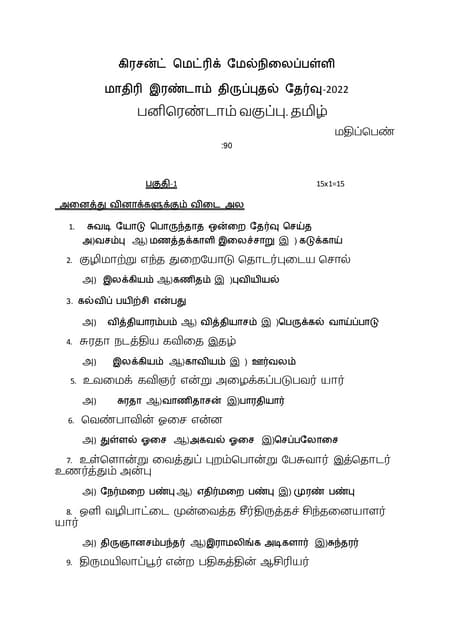 கிரசன்ட் மெட்ரிக் மேல்நிலைப்பள்ளி

மாதிரி இரண்டாம் திருப்புதல் தேர்வு-2022

பனிரெண்டாம் வகுப்பு. தமிழ்

மதிப்பெண்

:90

பகுதி-1 15x1=15

அனைத்து வினாக்களுக்கும் விடை அல

1. சுவடி யோடு பொருந்தாத ஒன்றை தேர்வு செய்த
அ)வசம்பு ஆ) மணத்தக்காளி இலைச்சாறு இ ) கடுக்காய்

2. குழிமாற்று எந்த துறையோடு தொடர்புடைய சொல்

அ) இலக்கியம் ஆ)கணிதம் இ )புவியியல்

3. கல்விப் பயிற்சி என்பது

அ) வித்தியாரம்பம் ஆ) வித்தியாசம் இ )பெருக்கல் வாய்ப்பாடு

4. சுரதா நடத்திய கவிதை இதழ்

அ) இலக்கியம் ஆ)காவியம் இ ) ஊர்வலம்

5. உவமைக் கவிஞர் என்று அழைக்கப்படுபவர் யார்

அ) சுரதா ஆ)வாணிதாசன் இ)பாரதியார்

6. வெண்பாவின் ஓசை என்ன

அ) துள்ளல் ஓசை ஆ)அகவல் ஓசை இ)செப்பலோசை

7. உள்ளொன்று வைத்துப் புறம்பொன்று பேசுவார் இத்தொடர் உணர்த்தும் அன்பு

அ) நேர்மறை பண்பு ஆ) எதிர்மறை பண்பு இ) முரண் பண்பு

8. ஒளி வழிபாட்டை முன்வைத்த சீர்திருத்தச் சிந்தனையாளர் யார்

அ) திருஞானசம்பந்தர் ஆ)இராமலிங்க அடிகளார் இ)சுந்தரர்

9. திருமயிலாப்பூர் என்ற பதிகத்தின் ஆசிரியர்